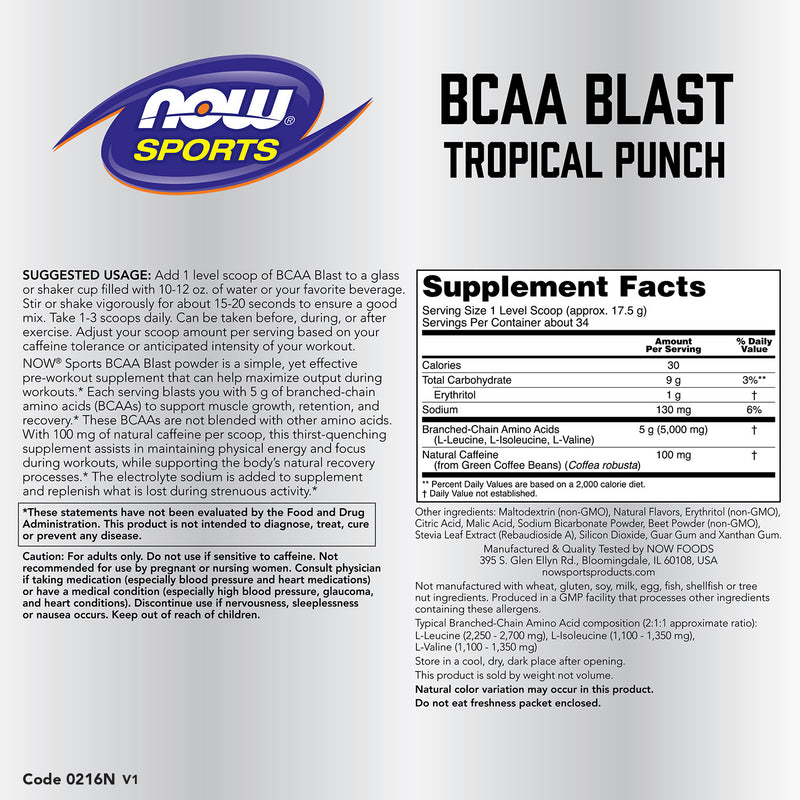 NOW® SPORTS

BCAA BLAST
TROPICAL PUNCH

SUGGESTED USAGE: Add 1 level scoop of BCAA Blast to a glass or shaker cup filled with 10-12 oz. of water or your favorite beverage. Stir or shake vigorously for about 15-20 seconds to ensure a good mix. Take 1-3 scoops daily. Can be taken before, during, or after exercise. Adjust your scoop amount per serving based on your caffeine tolerance or anticipated intensity of your workout.

NOW® Sports BCAA Blast powder is a simple, yet effective pre-workout supplement that can help maximize output during workouts.* Each serving blasts you with 5 g of branched-chain amino acids (BCAAs) to support muscle growth, retention, and recovery.* These BCAAs are not blended with other amino acids. With 100 mg of natural caffeine per scoop, this thirst-quenching supplement assists in maintaining physical energy and focus during workouts, while supporting the body's natural recovery processes.* The electrolyte sodium is added to supplement and replenish what is lost during strenuous activity.*

*These statements have not been evaluated by the Food and Drug Administration. This product is not intended to diagnose, treat, cure or prevent any disease.

Caution: For adults only. Do not use if sensitive to caffeine. Not recommended for use by pregnant or nursing women. Consult physician if taking medication (especially blood pressure and heart medications) or have a medical condition (especially high blood pressure, glaucoma, and heart conditions). Discontinue use if nervousness, sleeplessness or nausea occurs. Keep out of reach of children.

Code 0216N V1

Supplement Facts
Serving Size 1 Level Scoop (approx. 17.5 g)
Servings Per Container about 34

| | Amount Per Serving | % Daily Value |
|---|---|---|
| Calories | 30 | |
| Total Carbohydrate | 9 g | 3%** |
| Erythritol | 1 g | † |
| Sodium | 130 mg | 6% |
| Branched-Chain Amino Acids (L-Leucine, L-Isoleucine, L-Valine) | 5 g (5,000 mg) | † |
| Natural Caffeine (from Green Coffee Beans) (Coffea robusta) | 100 mg | † |

** Percent Daily Values are based on a 2,000 calorie diet.
† Daily Value not established.

Other ingredients: Maltodextrin (non-GMO), Natural Flavors, Erythritol (non-GMO), Citric Acid, Malic Acid, Sodium Bicarbonate Powder, Beet Powder (non-GMO), Stevia Leaf Extract (Rebaudioside A), Silicon Dioxide, Guar Gum and Xanthan Gum.

Manufactured & Quality Tested by NOW FOODS
395 S. Glen Ellyn Rd., Bloomingdale, IL 60108, USA
nowsportsproducts.com

Not manufactured with wheat, gluten, soy, milk, egg, fish, shellfish or tree nut ingredients. Produced in a GMP facility that processes other ingredients containing these allergens.

Typical Branched-Chain Amino Acid composition (2:1:1 approximate ratio): L-Leucine (2,250 - 2,700 mg), L-Isoleucine (1,100 - 1,350 mg), L-Valine (1,100 - 1,350 mg)

Store in a cool, dry, dark place after opening.

This product is sold by weight not volume.

Natural color variation may occur in this product.

Do not eat freshness packet enclosed.